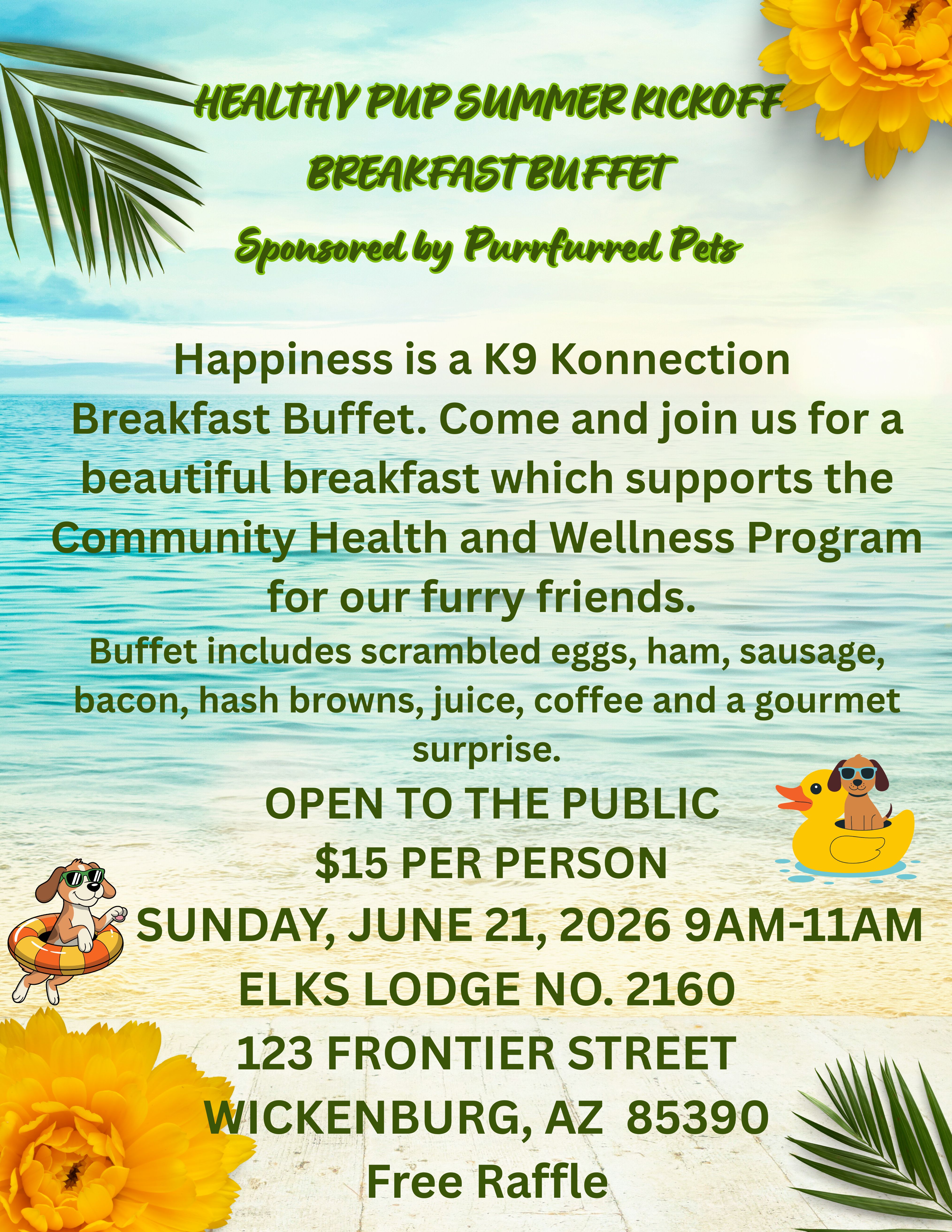 HEALTHY PUP SUMMER KICKOFF
BREAKFAST BUFFET
Sponsored by Purrfurred Pets

Happiness is a K9 Konnection Breakfast Buffet. Come and join us for a beautiful breakfast which supports the Community Health and Wellness Program for our furry friends.

Buffet includes scrambled eggs, ham, sausage, bacon, hash browns, juice, coffee and a gourmet surprise.

OPEN TO THE PUBLIC
$15 PER PERSON
SUNDAY, JUNE 21, 2026 9AM-11AM
ELKS LODGE NO. 2160
123 FRONTIER STREET
WICKENBURG, AZ 85390
Free Raffle